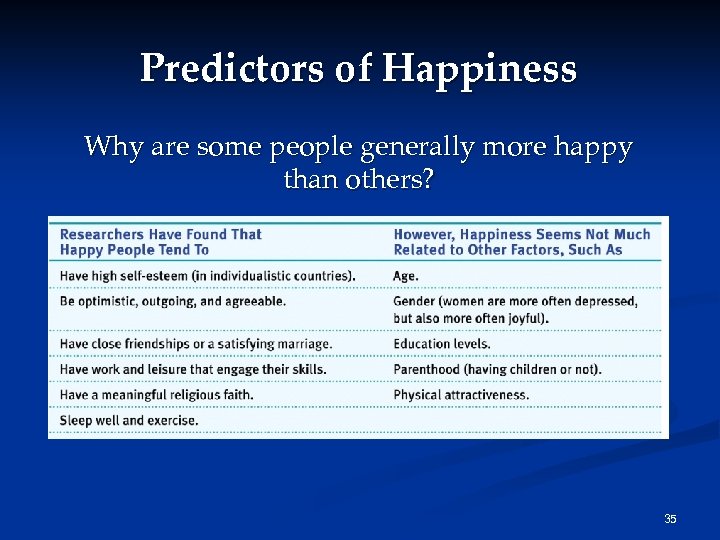 Predictors of Happiness

Why are some people generally more happy than others?

| Researchers Have Found That Happy People Tend To | However, Happiness Seems Not Much Related to Other Factors, Such As |
|---|---|
| Have high self-esteem (in individualistic countries). | Age. |
| Be optimistic, outgoing, and agreeable. | Gender (women are more often depressed, but also more often joyful). |
| Have close friendships or a satisfying marriage. | Education levels. |
| Have work and leisure that engage their skills. | Parenthood (having children or not). |
| Have a meaningful religious faith. | Physical attractiveness. |
| Sleep well and exercise. | |

35